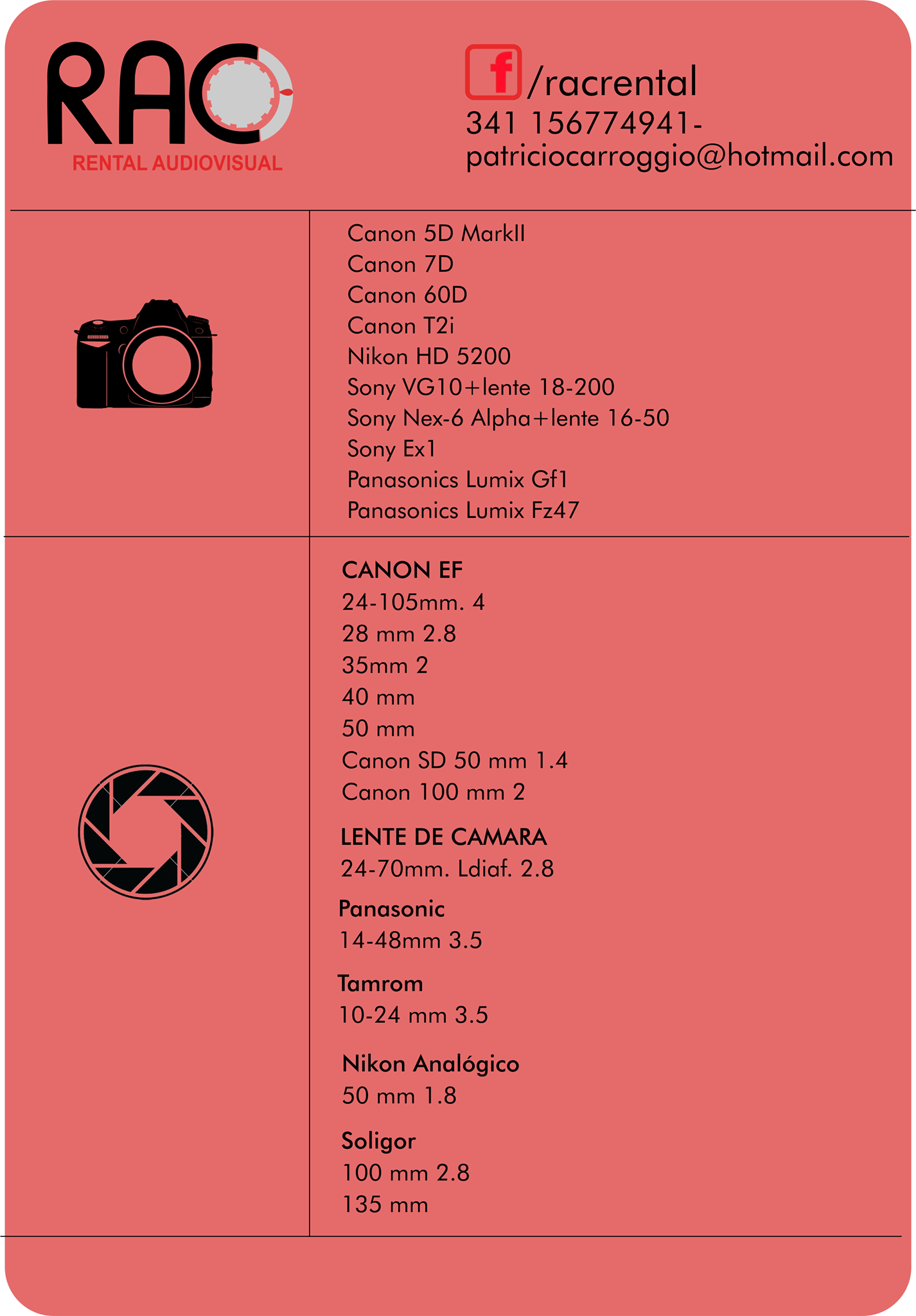 RAC
RENTAL AUDIOVISUAL

f /racrental
341 156774941-
patriciocarroggio@hotmail.com

Canon 5D MarkII
Canon 7D
Canon 60D
Canon T2i
Nikon HD 5200
Sony VG10+lente 18-200
Sony Nex-6 Alpha+lente 16-50
Sony Ex1
Panasonics Lumix Gf1
Panasonics Lumix Fz47

CANON EF
24-105mm. 4
28 mm 2.8
35mm 2
40 mm
50 mm
Canon SD 50 mm 1.4
Canon 100 mm 2

LENTE DE CAMARA
24-70mm. Ldiaf. 2.8

Panasonic
14-48mm 3.5

Tamrom
10-24 mm 3.5

Nikon Analógico
50 mm 1.8

Soligor
100 mm 2.8
135 mm